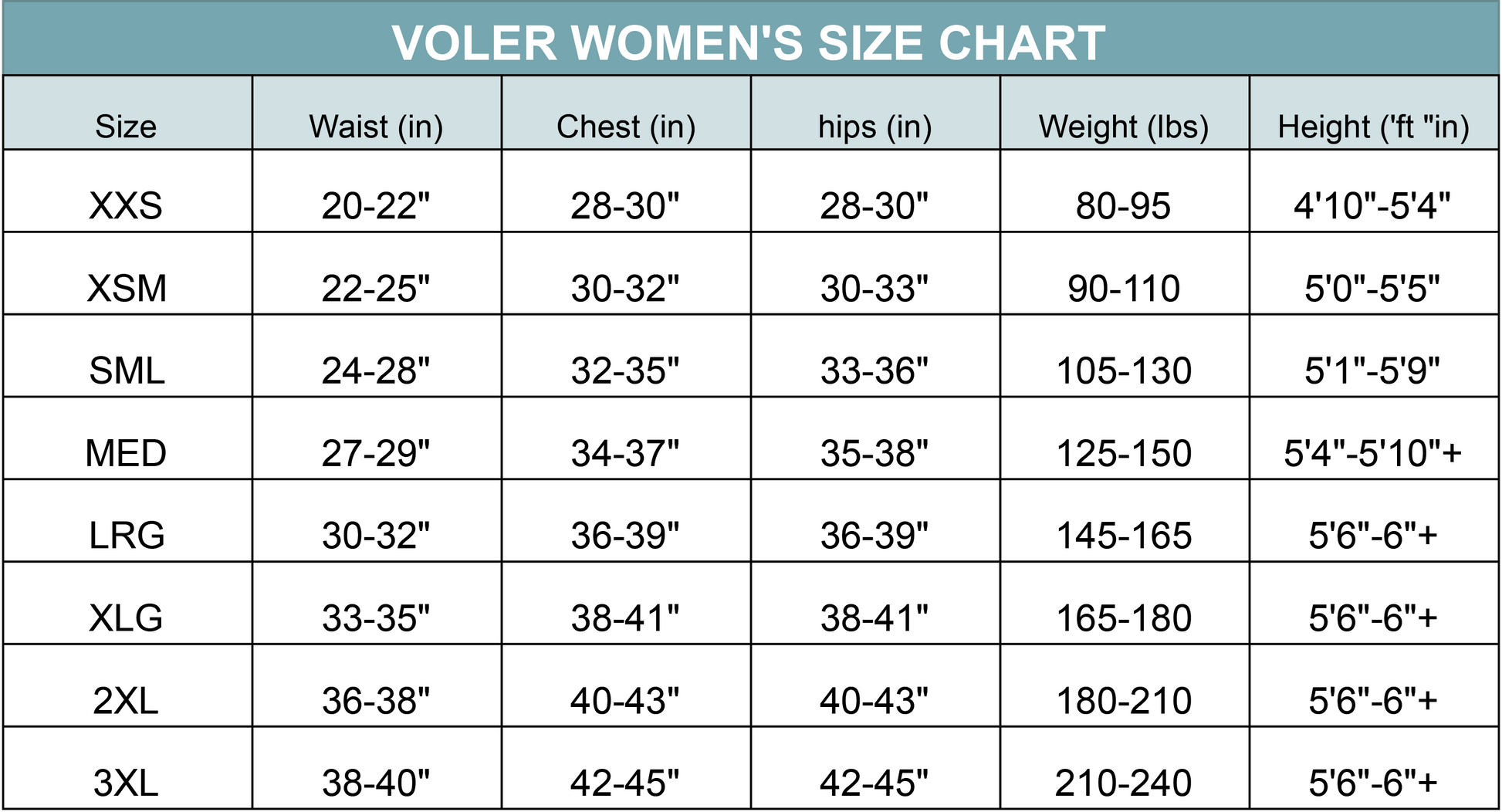 VOLER WOMEN'S SIZE CHART

| Size | Waist (in) | Chest (in) | hips (in) | Weight (lbs) | Height ('ft "in) |
|---|---|---|---|---|---|
| XXS | 20-22" | 28-30" | 28-30" | 80-95 | 4'10"-5'4" |
| XSM | 22-25" | 30-32" | 30-33" | 90-110 | 5'0"-5'5" |
| SML | 24-28" | 32-35" | 33-36" | 105-130 | 5'1"-5'9" |
| MED | 27-29" | 34-37" | 35-38" | 125-150 | 5'4"-5'10"+ |
| LRG | 30-32" | 36-39" | 36-39" | 145-165 | 5'6"-6"+ |
| XLG | 33-35" | 38-41" | 38-41" | 165-180 | 5'6"-6"+ |
| 2XL | 36-38" | 40-43" | 40-43" | 180-210 | 5'6"-6"+ |
| 3XL | 38-40" | 42-45" | 42-45" | 210-240 | 5'6"-6"+ |